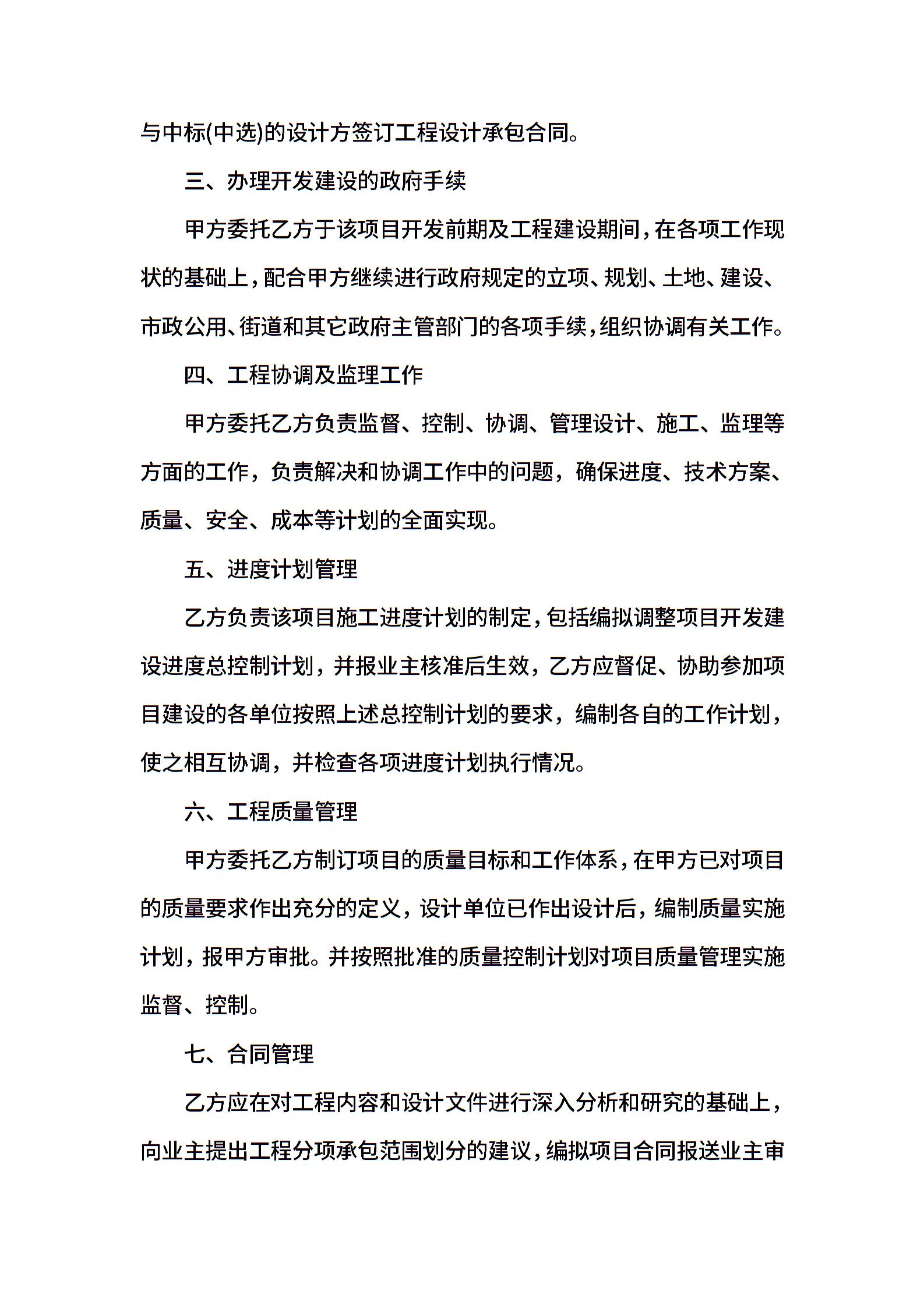 与中标(中选)的设计方签订工程设计承包合同。

三、办理开发建设的政府手续

甲方委托乙方于该项目开发前期及工程建设期间，在各项工作现状的基础上，配合甲方继续进行政府规定的立项、规划、土地、建设、市政公用、街道和其它政府主管部门的各项手续，组织协调有关工作。

四、工程协调及监理工作

甲方委托乙方负责监督、控制、协调、管理设计、施工、监理等方面的工作，负责解决和协调工作中的问题，确保进度、技术方案、质量、安全、成本等计划的全面实现。

五、进度计划管理

乙方负责该项目施工进度计划的制定，包括编拟调整项目开发建设进度总控制计划，并报业主核准后生效，乙方应督促、协助参加项目建设的各单位按照上述总控制计划的要求，编制各自的工作计划，使之相互协调，并检查各项进度计划执行情况。

六、工程质量管理

甲方委托乙方制订项目的质量目标和工作体系，在甲方已对项目的质量要求作出充分的定义，设计单位已作出设计后，编制质量实施计划，报甲方审批。并按照批准的质量控制计划对项目质量管理实施监督、控制。

七、合同管理

乙方应在对工程内容和设计文件进行深入分析和研究的基础上，向业主提出工程分项承包范围划分的建议，编拟项目合同报送业主审